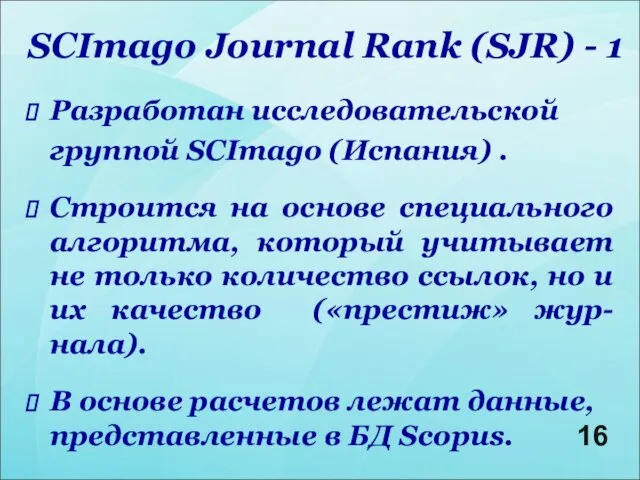 SCImago Journal Rank (SJR) - 1

Разработан исследовательской группой SCImago (Испания) .

Строится на основе специального алгоритма, который учитывает не только количество ссылок, но и их качество («престиж» журнала).

В основе расчетов лежат данные, представленные в БД Scopus.

16